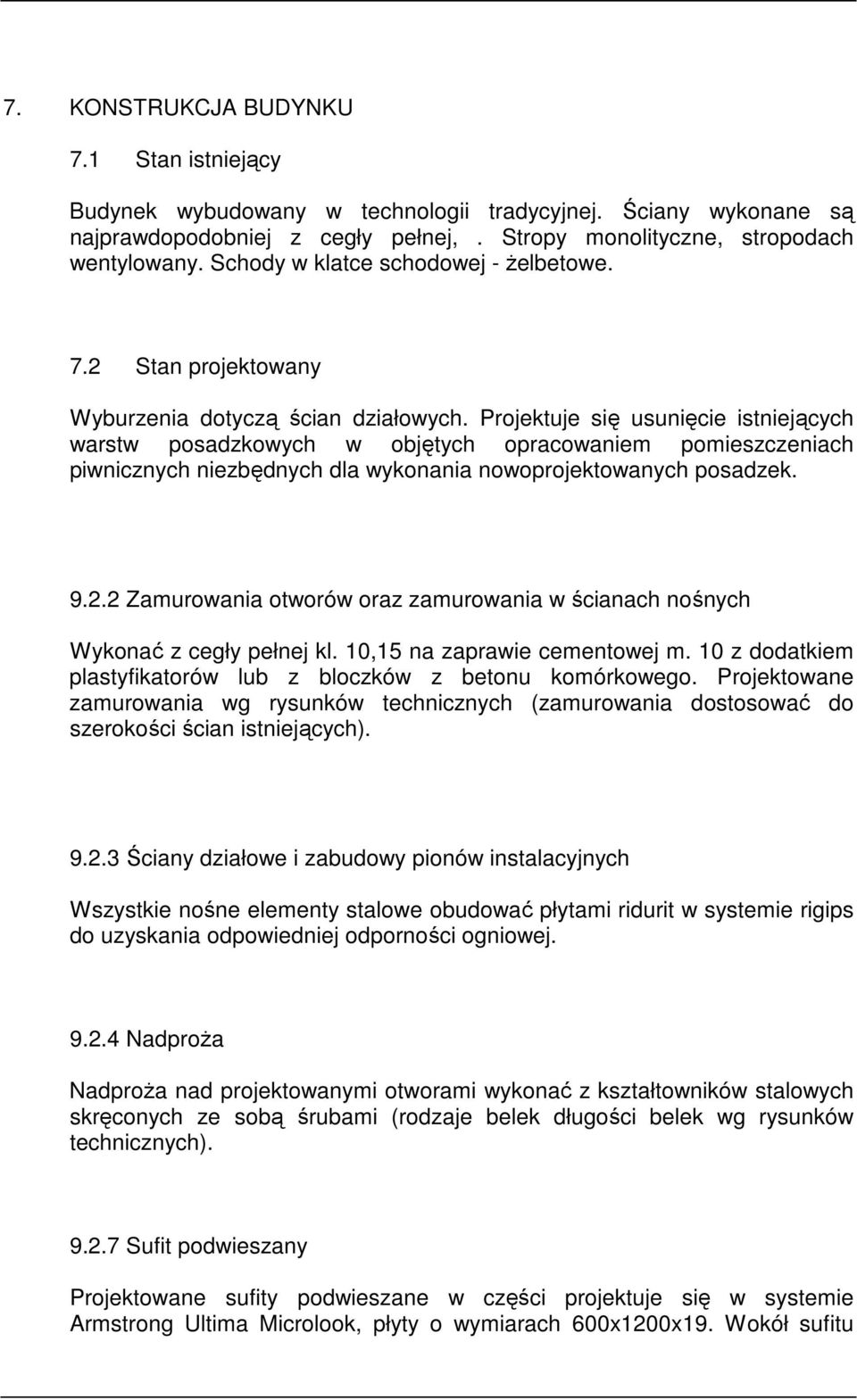 7. KONSTRUKCJA BUDYNKU

7.1 Stan istniejący

Budynek wybudowany w technologii tradycyjnej. Ściany wykonane są najprawdopodobniej z cegły pełnej, . Stropy monolityczne, stropodach wentylowany. Schody w klatce schodowej - żelbetowe.

7.2 Stan projektowany

Wyburzenia dotyczą ścian działowych. Projektuje się usunięcie istniejących warstw posadzkowych w objętych opracowaniem pomieszczeniach piwnicznych niezbędnych dla wykonania nowoprojektowanych posadzek.

9.2.2 Zamurowania otworów oraz zamurowania w ścianach nośnych

Wykonać z cegły pełnej kl. 10,15 na zaprawie cementowej m. 10 z dodatkiem plastyfikatorów lub z bloczków z betonu komórkowego. Projektowane zamurowania wg rysunków technicznych (zamurowania dostosować do szerokości ścian istniejących).

9.2.3 Ściany działowe i zabudowy pionów instalacyjnych

Wszystkie nośne elementy stalowe obudować płytami ridurit w systemie rigips do uzyskania odpowiedniej odporności ogniowej.

9.2.4 Nadproża

Nadproża nad projektowanymi otworami wykonać z kształtowników stalowych skręconych ze sobą śrubami (rodzaje belek długości belek wg rysunków technicznych).

9.2.7 Sufit podwieszany

Projektowane sufity podwieszane w części projektuje się w systemie Armstrong Ultima Microlook, płyty o wymiarach 600x1200x19. Wokół sufitu